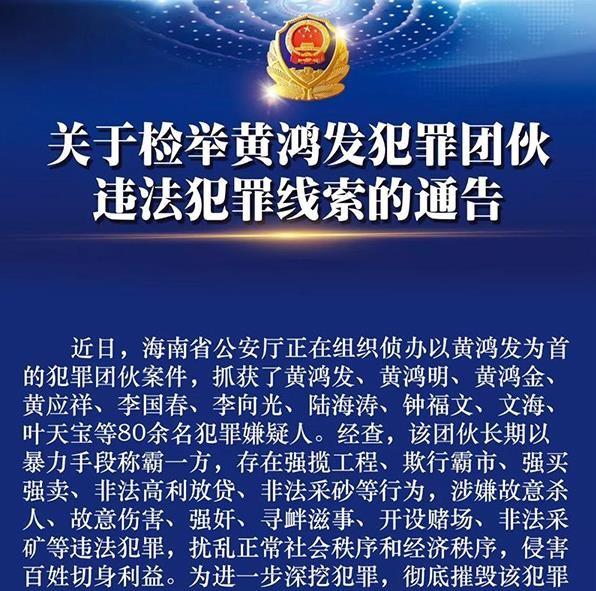 关于检举黄鸿发犯罪团伙违法犯罪线索的通告

近日，海南省公安厅正在组织侦办以黄鸿发为首的犯罪团伙案件，抓获了黄鸿发、黄鸿明、黄鸿金、黄应祥、李国春、李向光、陆海涛、钟福文、文海、叶天宝等80余名犯罪嫌疑人。经查，该团伙长期以暴力手段称霸一方，存在强揽工程、欺行霸市、强买强卖、非法高利放贷、非法采砂等行为，涉嫌故意杀人、故意伤害、强奸、寻衅滋事、开设赌场、非法采矿等违法犯罪，扰乱正常社会秩序和经济秩序，侵害百姓切身利益。为进一步深挖犯罪，彻底摧毁该犯罪